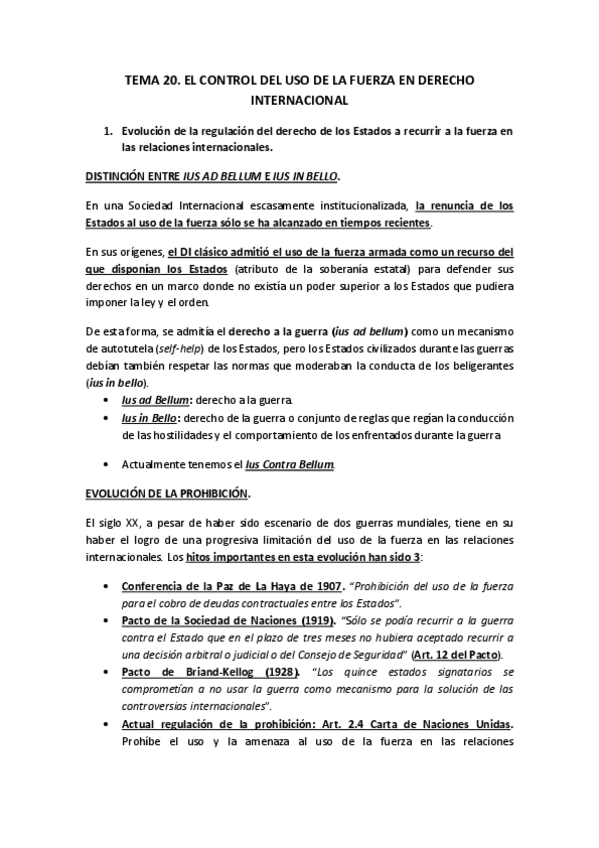 TEMA 20. EL CONTROL DEL USO DE LA FUERZA EN DERECHO INTERNACIONAL

1. Evolución de la regulación del derecho de los Estados a recurrir a la fuerza en las relaciones internacionales.

DISTINCIÓN ENTRE IUS AD BELLUM E IUS IN BELLO.

En una Sociedad Internacional escasamente institucionalizada, la renuncia de los Estados al uso de la fuerza sólo se ha alcanzado en tiempos recientes.

En sus orígenes, el DI clásico admitió el uso de la fuerza armada como un recurso del que disponían los Estados (atributo de la soberanía estatal) para defender sus derechos en un marco donde no existía un poder superior a los Estados que pudiera imponer la ley y el orden.

De esta forma, se admitía el derecho a la guerra (ius ad bellum) como un mecanismo de autotutela (self-help) de los Estados, pero los Estados civilizados durante las guerras debían también respetar las normas que moderaban la conducta de los beligerantes (ius in bello).

• Ius ad Bellum: derecho a la guerra.
• Ius in Bello: derecho de la guerra o conjunto de reglas que regían la conducción de las hostilidades y el comportamiento de los enfrentados durante la guerra

• Actualmente tenemos el Ius Contra Bellum.

EVOLUCIÓN DE LA PROHIBICIÓN.

El siglo XX, a pesar de haber sido escenario de dos guerras mundiales, tiene en su haber el logro de una progresiva limitación del uso de la fuerza en las relaciones internacionales. Los hitos importantes en esta evolución han sido 3:

• Conferencia de la Paz de La Haya de 1907. "Prohibición del uso de la fuerza para el cobro de deudas contractuales entre los Estados".
• Pacto de la Sociedad de Naciones (1919). "Sólo se podía recurrir a la guerra contra el Estado que en el plazo de tres meses no hubiera aceptado recurrir a una decisión arbitral o judicial o del Consejo de Seguridad" (Art. 12 del Pacto).
• Pacto de Briand-Kellog (1928). "Los quince estados signatarios se comprometían a no usar la guerra como mecanismo para la solución de las controversias internacionales".
• Actual regulación de la prohibición: Art. 2.4 Carta de Naciones Unidas. Prohíbe el uso y la amenaza al uso de la fuerza en las relaciones